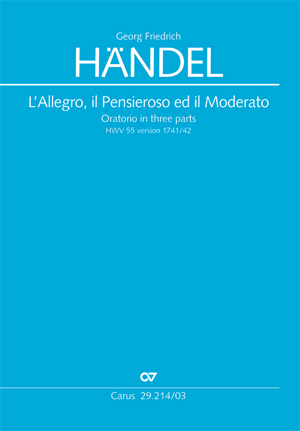 Georg Friedrich
HÄNDEL

L'Allegro, il Pensieroso ed il Moderato
Oratorio in three parts
HWV 55 version 1741/42

Carus 29.214/03